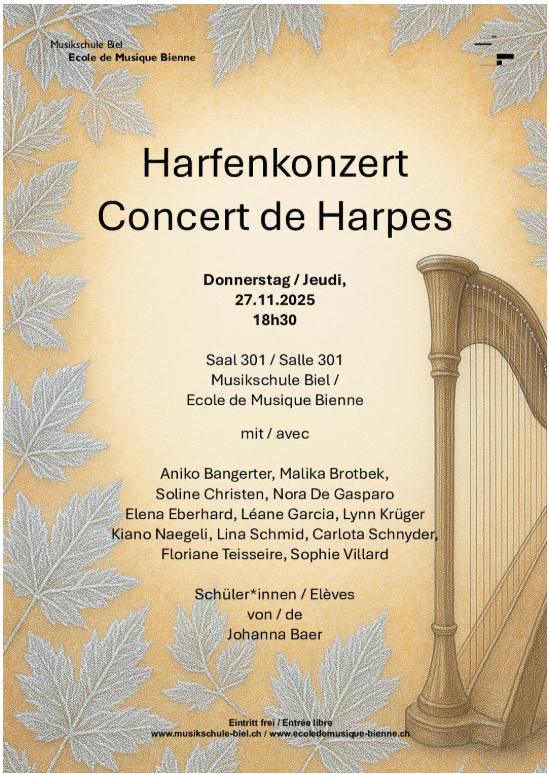 Musikschule Biel
Ecole de Musique Bienne

Harfenkonzert
Concert de Harpes

Donnerstag / Jeudi,
27.11.2025
18h30

Saal 301 / Salle 301
Musikschule Biel /
Ecole de Musique Bienne

mit / avec

Aniko Bangerter, Malika Brotbek,
Soline Christen, Nora De Gasparo
Elena Eberhard, Léane Garcia, Lynn Krüger
Kiano Naegeli, Lina Schmid, Carlota Schnyder,
Floriane Teisseire, Sophie Villard

Schüler*innen / Elèves
von / de
Johanna Baer

Eintritt frei / Entrée libre
www.musikschule-biel.ch / www.ecoledemusique-bienne.ch